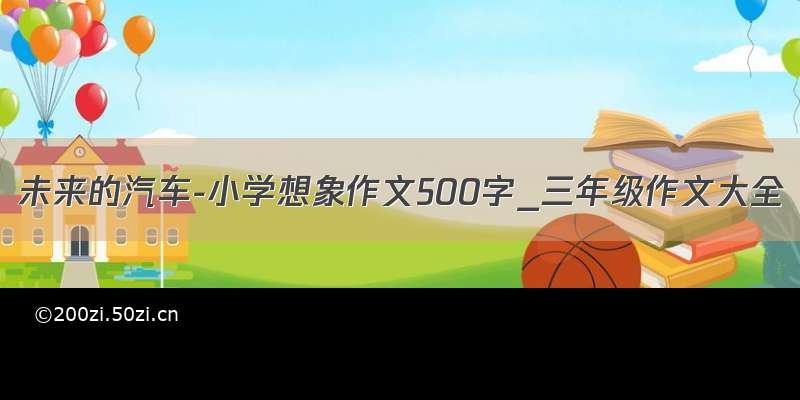 未来的汽车-小学想象作文500字_三年级作文大全

©200zi.50zi.cn